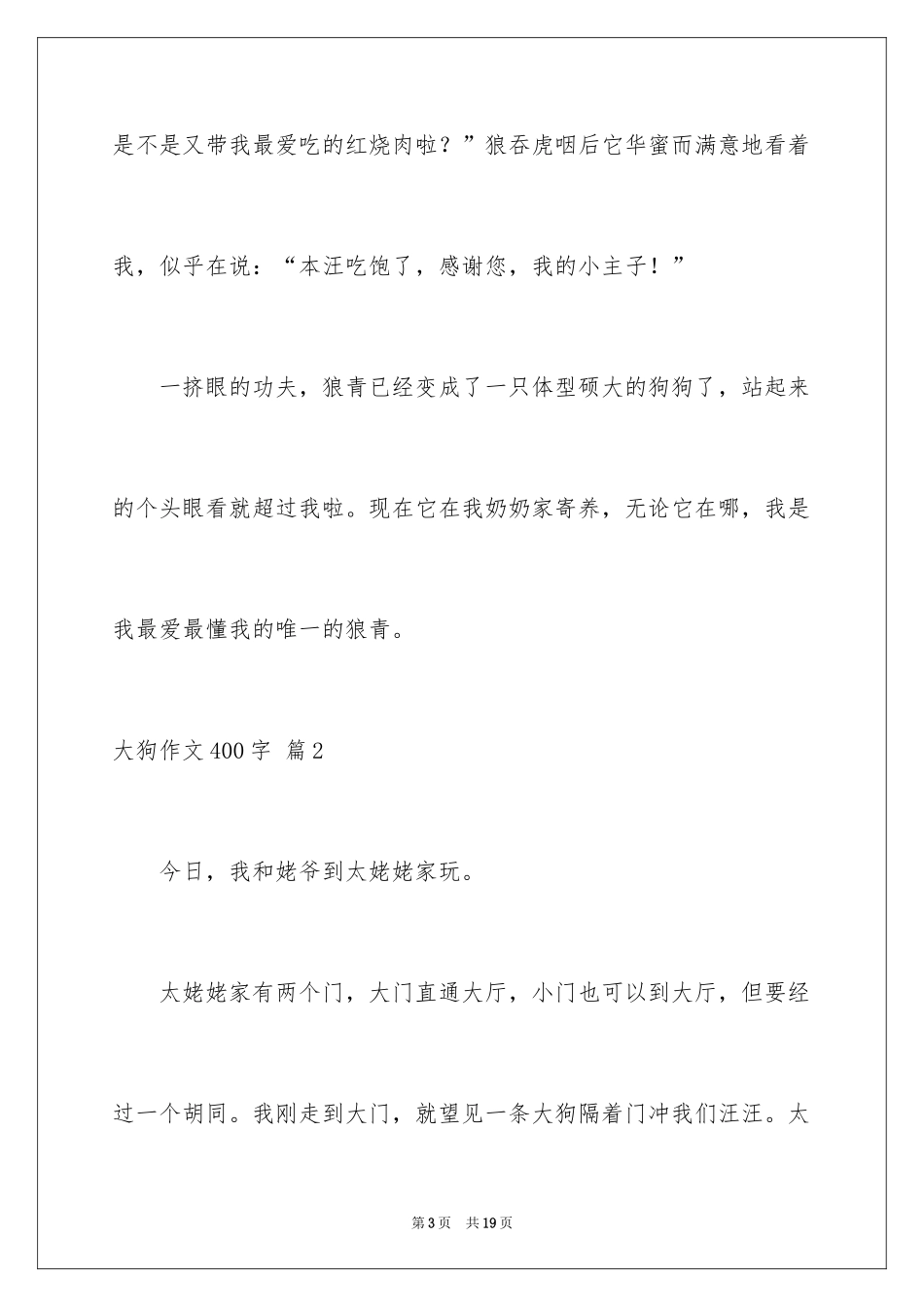 是不是又带我最爱吃的红烧肉啦？”狼吞虎咽后它华蜜而满意地看着我，似乎在说：“本汪吃饱了，感谢您，我的小主子！”

一挤眼的功夫，狼青已经变成了一只体型硕大的狗狗了，站起来的个头眼看就超过我啦。现在它在我奶奶家寄养，无论它在哪，我是我最爱最懂我的唯一的狼青。

大狗作文400字 篇2

今日，我和姥爷到太姥姥家玩。

太姥姥家有两个门，大门直通大厅，小门也可以到大厅，但要经过一个胡同。我刚走到大门，就望见一条大狗隔着门冲我们汪汪。太

第3页 共19页